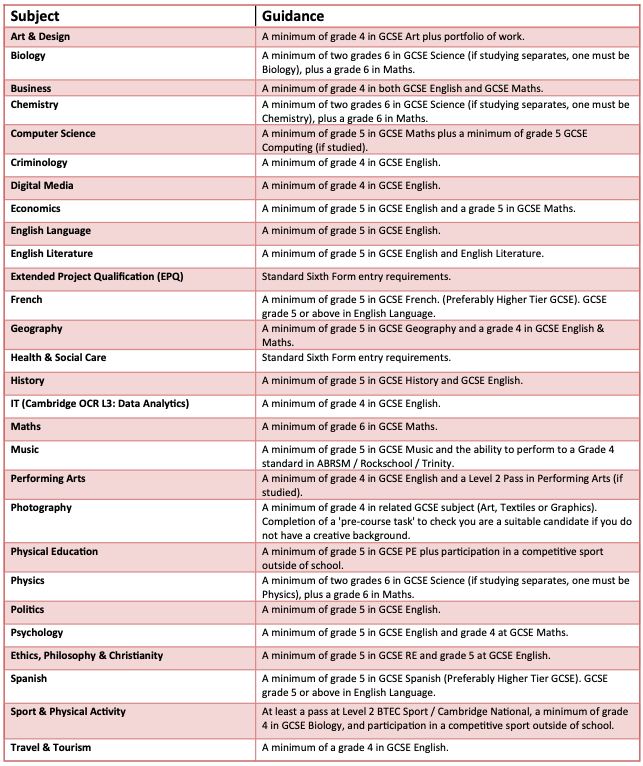 | Subject | Guidance |
|---|---|
| Art & Design | A minimum of grade 4 in GCSE Art plus portfolio of work. |
| Biology | A minimum of two grades 6 in GCSE Science (if studying separates, one must be Biology), plus a grade 6 in Maths. |
| Business | A minimum of grade 4 in both GCSE English and GCSE Maths. |
| Chemistry | A minimum of two grades 6 in GCSE Science (if studying separates, one must be Chemistry), plus a grade 6 in Maths. |
| Computer Science | A minimum of grade 5 in GCSE Maths plus a minimum of grade 5 GCSE Computing (if studied). |
| Criminology | A minimum of grade 4 in GCSE English. |
| Digital Media | A minimum of grade 4 in GCSE English. |
| Economics | A minimum of grade 5 in GCSE English and a grade 5 in GCSE Maths. |
| English Language | A minimum of grade 5 in GCSE English. |
| English Literature | A minimum of grade 5 in GCSE English and English Literature. |
| Extended Project Qualification (EPQ) | Standard Sixth Form entry requirements. |
| French | A minimum of grade 5 in GCSE French. (Preferably Higher Tier GCSE). GCSE grade 5 or above in English Language. |
| Geography | A minimum of grade 5 in GCSE Geography and a grade 4 in GCSE English & Maths. |
| Health & Social Care | Standard Sixth Form entry requirements. |
| History | A minimum of grade 5 in GCSE History and GCSE English. |
| IT (Cambridge OCR L3: Data Analytics) | A minimum of grade 4 in GCSE English. |
| Maths | A minimum of grade 6 in GCSE Maths. |
| Music | A minimum of grade 5 in GCSE Music and the ability to perform to a Grade 4 standard in ABRSM / Rockschool / Trinity. |
| Performing Arts | A minimum of grade 4 in GCSE English and a Level 2 Pass in Performing Arts (if studied). |
| Photography | A minimum of grade 4 in related GCSE subject (Art, Textiles or Graphics). Completion of a 'pre-course task' to check you are a suitable candidate if you do not have a creative background. |
| Physical Education | A minimum of grade 5 in GCSE PE plus participation in a competitive sport outside of school. |
| Physics | A minimum of two grades 6 in GCSE Science (if studying separates, one must be Physics), plus a grade 6 in Maths. |
| Politics | A minimum of grade 5 in GCSE English. |
| Psychology | A minimum of grade 5 in GCSE English and grade 4 at GCSE Maths. |
| Ethics, Philosophy & Christianity | A minimum of grade 5 in GCSE RE and grade 5 at GCSE English. |
| Spanish | A minimum of grade 5 in GCSE Spanish (Preferably Higher Tier GCSE). GCSE grade 5 or above in English Language. |
| Sport & Physical Activity | At least a pass at Level 2 BTEC Sport / Cambridge National, a minimum of grade 4 in GCSE Biology, and participation in a competitive sport outside of school. |
| Travel & Tourism | A minimum of a grade 4 in GCSE English. |